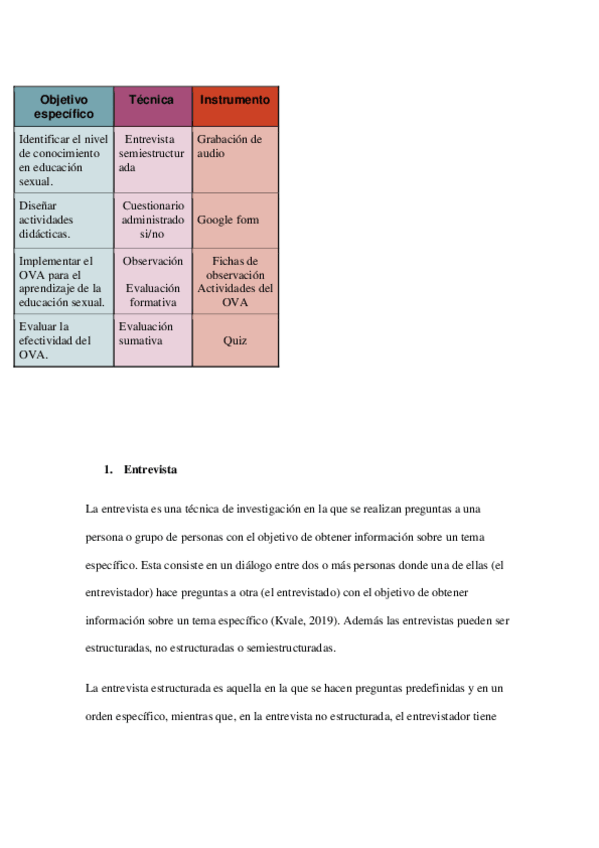 | Objetivo específico | Técnica | Instrumento |
|---|---|---|
| Identificar el nivel de conocimiento en educación sexual. | Entrevista semiestructurada | Grabación de audio |
| Diseñar actividades didácticas. | Cuestionario administrado si/no | Google form |
| Implementar el OVA para el aprendizaje de la educación sexual. | Observación Evaluación formativa | Fichas de observación Actividades del OVA |
| Evaluar la efectividad del OVA. | Evaluación sumativa | Quiz |

1. Entrevista

La entrevista es una técnica de investigación en la que se realizan preguntas a una persona o grupo de personas con el objetivo de obtener información sobre un tema específico. Esta consiste en un diálogo entre dos o más personas donde una de ellas (el entrevistador) hace preguntas a otra (el entrevistado) con el objetivo de obtener información sobre un tema específico (Kvale, 2019). Además las entrevistas pueden ser estructuradas, no estructuradas o semiestructuradas.

La entrevista estructurada es aquella en la que se hacen preguntas predefinidas y en un orden específico, mientras que, en la entrevista no estructurada, el entrevistador tiene